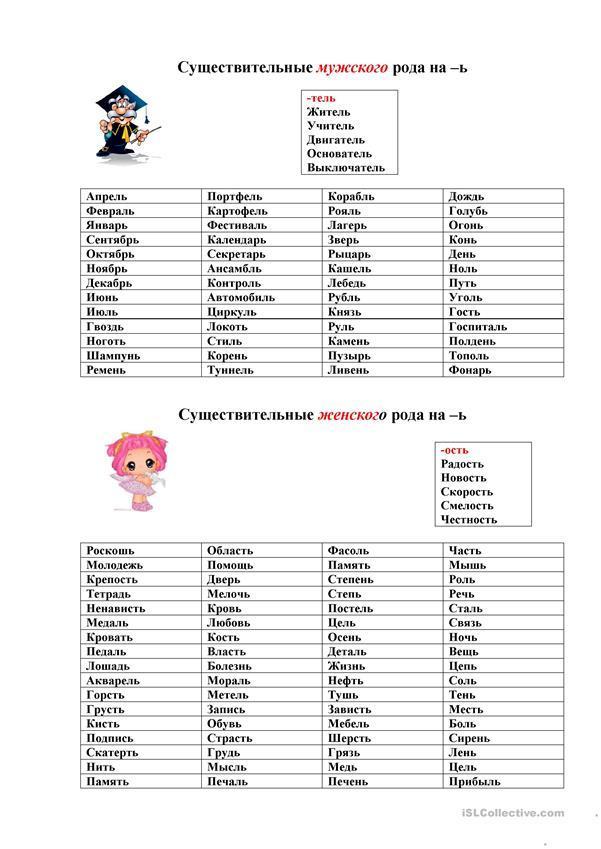 Существительные мужского рода на –ь

-тель
Житель
Учитель
Двигатель
Основатель
Выключатель

| Апрель | Портфель | Корабль | Дождь |
|---|---|---|---|
| Февраль | Картофель | Рояль | Голубь |
| Январь | Фестиваль | Лагерь | Огонь |
| Сентябрь | Календарь | Зверь | Конь |
| Октябрь | Секретарь | Рыцарь | День |
| Ноябрь | Ансамбль | Кашель | Ноль |
| Декабрь | Контроль | Лебедь | Путь |
| Июнь | Автомобиль | Рубль | Уголь |
| Июль | Циркуль | Князь | Гость |
| Гвоздь | Локоть | Руль | Госпиталь |
| Ноготь | Стиль | Камень | Полдень |
| Шампунь | Корень | Пузырь | Тополь |
| Ремень | Туннель | Ливень | Фонарь |

Существительные женского рода на –ь

-ость
Радость
Новость
Скорость
Смелость
Честность

| Роскошь | Область | Фасоль | Часть |
|---|---|---|---|
| Молодежь | Помощь | Память | Мышь |
| Крепость | Дверь | Степень | Роль |
| Тетрадь | Мелочь | Степь | Речь |
| Ненависть | Кровь | Постель | Сталь |
| Медаль | Любовь | Цель | Связь |
| Кровать | Кость | Осень | Ночь |
| Педаль | Власть | Деталь | Вещь |
| Лошадь | Болезнь | Жизнь | Цепь |
| Акварель | Мораль | Нефть | Соль |
| Горсть | Метель | Тушь | Тень |
| Грусть | Запись | Зависть | Месть |
| Кисть | Обувь | Мебель | Боль |
| Подпись | Страсть | Шерсть | Сирень |
| Скатерть | Грудь | Грязь | Лень |
| Нить | Мысль | Медь | Цель |
| Память | Печаль | Печень | Прибыль |

iSLCollective.com